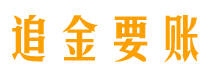 追金要账